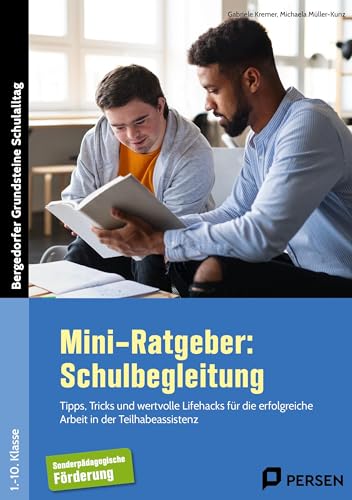 Bergedorfer Grundsteine Schulalltag

Gabriele Kremer, Michaela Müller-Kunz

Mini-Ratgeber: Schulbegleitung

Tipps, Tricks und wertvolle Lifehacks für die erfolgreiche Arbeit in der Teilhabeassistenz

1.-10. Klasse

Sonderpädagogische Förderung

PERSEN